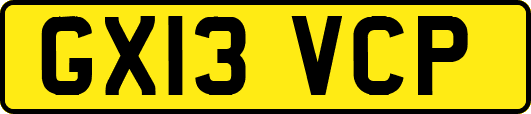 GX13 VCP